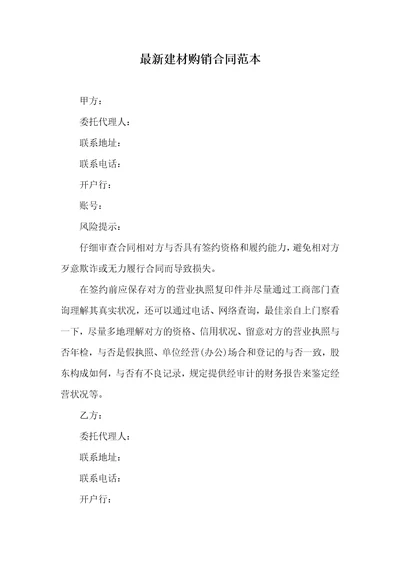 最新建材购销合同范本

甲方：

委托代理人：

联系地址：

联系电话：

开户行：

账号：

风险提示：

仔细审查合同相对方与否具有签约资格和履约能力，避免相对方歹意欺诈或无力履行合同而导致损失。

在签约前应保存对方的营业执照复印件并尽量通过工商部门查询理解其真实状况，还可以通过电话、网络查询，最佳亲自上门察看一下，尽量多地理解对方的资格、信用状况、留意对方的营业执照与否年检，与否是假执照、单位经营(办公)场合和登记的与否一致，股东构成如何，与否有不良记录，规定提供经审计的财务报告来鉴定经营状况等。

乙方：

委托代理人：

联系地址：

联系电话：

开户行：